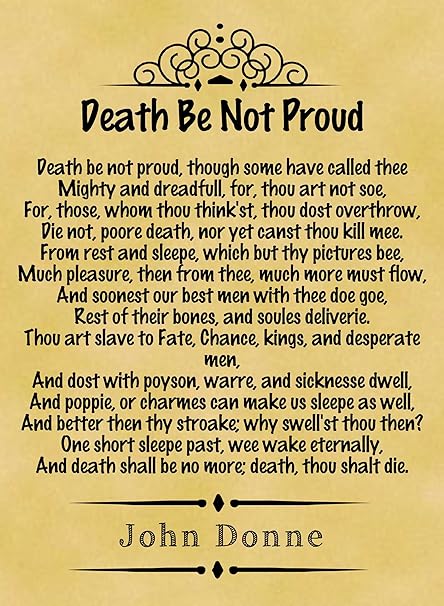 Death Be Not Proud

Death be not proud, though some have called thee
Mighty and dreadfull, for, thou art not soe,
For, those, whom thou think'st, thou dost overthrow,
Die not, poore death, nor yet canst thou kill mee.
From rest and sleepe, which but thy pictures bee,
Much pleasure, then from thee, much more must flow,
And soonest our best men with thee doe goe,
Rest of their bones, and soules deliverie.
Thou art slave to Fate, Chance, kings, and desperate men,
And dost with poyson, warre, and sicknesse dwell,
And poppie, or charmes can make us sleepe as well,
And better then thy stroake; why swell'st thou then?
One short sleepe past, wee wake eternally,
And death shall be no more; death, thou shalt die.

John Donne